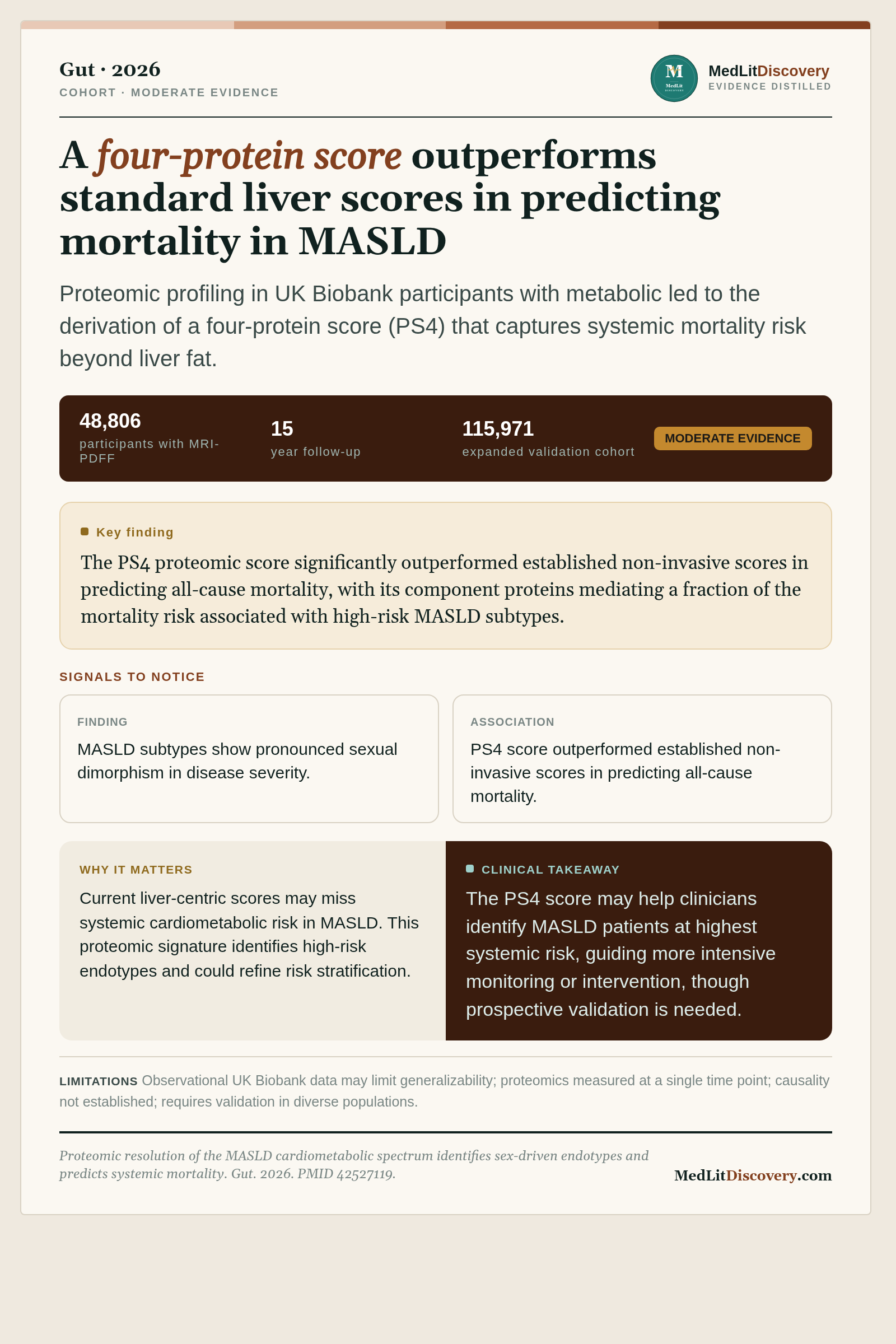 Gut · 2026
COHORT · MODERATE EVIDENCE

M
MedLit
DISCOVERY

MedLitDiscovery
EVIDENCE DISTILLED

A four-protein score outperforms standard liver scores in predicting mortality in MASLD

Proteomic profiling in UK Biobank participants with metabolic led to the derivation of a four-protein score (PS4) that captures systemic mortality risk beyond liver fat.

48,806
participants with MRI-PDFF

15
year follow-up

115,971
expanded validation cohort

MODERATE EVIDENCE

Key finding

The PS4 proteomic score significantly outperformed established non-invasive scores in predicting all-cause mortality, with its component proteins mediating a fraction of the mortality risk associated with high-risk MASLD subtypes.

SIGNALS TO NOTICE

FINDING

MASLD subtypes show pronounced sexual dimorphism in disease severity.

ASSOCIATION

PS4 score outperformed established non-invasive scores in predicting all-cause mortality.

WHY IT MATTERS

Current liver-centric scores may miss systemic cardiometabolic risk in MASLD. This proteomic signature identifies high-risk endotypes and could refine risk stratification.

CLINICAL TAKEAWAY

The PS4 score may help clinicians identify MASLD patients at highest systemic risk, guiding more intensive monitoring or intervention, though prospective validation is needed.

LIMITATIONS Observational UK Biobank data may limit generalizability; proteomics measured at a single time point; causality not established; requires validation in diverse populations.

Proteomic resolution of the MASLD cardiometabolic spectrum identifies sex-driven endotypes and predicts systemic mortality. Gut. 2026. PMID 42527119.

MedLitDiscovery.com